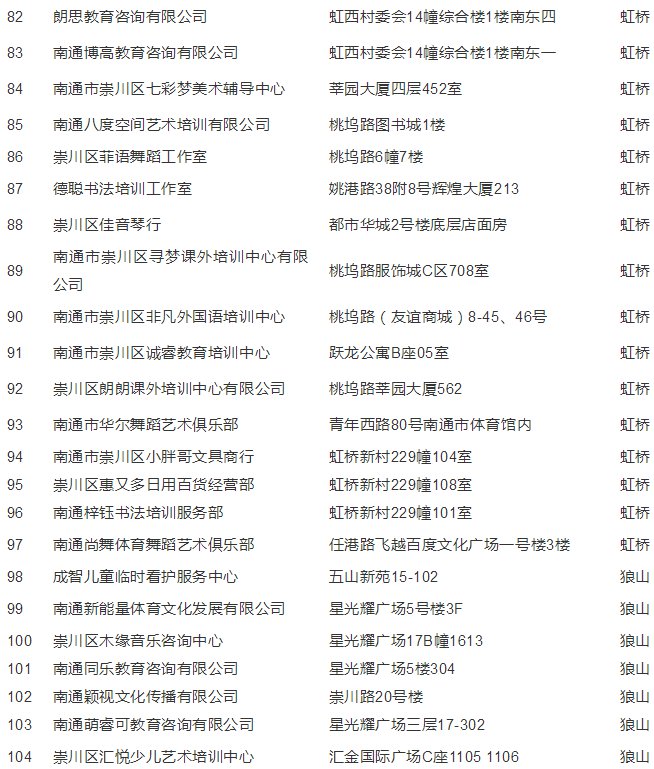 | 82 | 朗思教育咨询有限公司 | 虹西村委会14幢综合楼1楼南东四 | 虹桥 |
|---|---|---|---|
| 83 | 南通博高教育咨询有限公司 | 虹西村委会14幢综合楼1楼南东一 | 虹桥 |
| 84 | 南通市崇川区七彩梦美术辅导中心 | 莘园大厦四层452室 | 虹桥 |
| 85 | 南通八度空间艺术培训有限公司 | 桃坞路图书城1楼 | 虹桥 |
| 86 | 崇川区菲语舞蹈工作室 | 桃坞路6幢7楼 | 虹桥 |
| 87 | 德聪书法培训工作室 | 姚港路38附8号辉煌大厦213 | 虹桥 |
| 88 | 崇川区佳音琴行 | 都市华城2号楼底层店面房 | 虹桥 |
| 89 | 南通市崇川区寻梦课外培训中心有限公司 | 桃坞路服饰城C区708室 | 虹桥 |
| 90 | 南通市崇川区非凡外国语培训中心 | 桃坞路（友谊商城）8-45、46号 | 虹桥 |
| 91 | 南通市崇川区诚睿教育培训中心 | 跃龙公寓B座05室 | 虹桥 |
| 92 | 崇川区朗朗课外培训中心有限公司 | 桃坞路莘园大厦562 | 虹桥 |
| 93 | 南通市华尔舞蹈艺术俱乐部 | 青年西路80号南通市体育馆内 | 虹桥 |
| 94 | 南通市崇川区小胖哥文具商行 | 虹桥新村229幢104室 | 虹桥 |
| 95 | 崇川区惠又多日用百货经营部 | 虹桥新村229幢108室 | 虹桥 |
| 96 | 南通梓钰书法培训服务部 | 虹桥新村229幢101室 | 虹桥 |
| 97 | 南通尚舞体育舞蹈艺术俱乐部 | 任港路飞越百度文化广场一号楼3楼 | 虹桥 |
| 98 | 成智儿童临时看护服务中心 | 五山新苑15-102 | 狼山 |
| 99 | 南通新能量体育文化发展有限公司 | 星光耀广场5号楼3F | 狼山 |
| 100 | 崇川区木缘音乐咨询中心 | 星光耀广场17B幢1613 | 狼山 |
| 101 | 南通同乐教育咨询有限公司 | 星光耀广场5楼304 | 狼山 |
| 102 | 南通颖视文化传播有限公司 | 崇川路20号楼 | 狼山 |
| 103 | 南通萌睿可教育咨询有限公司 | 星光耀广场三层17-302 | 狼山 |
| 104 | 崇川区汇悦少儿艺术培训中心 | 汇金国际广场C座1105 1106 | 狼山 |